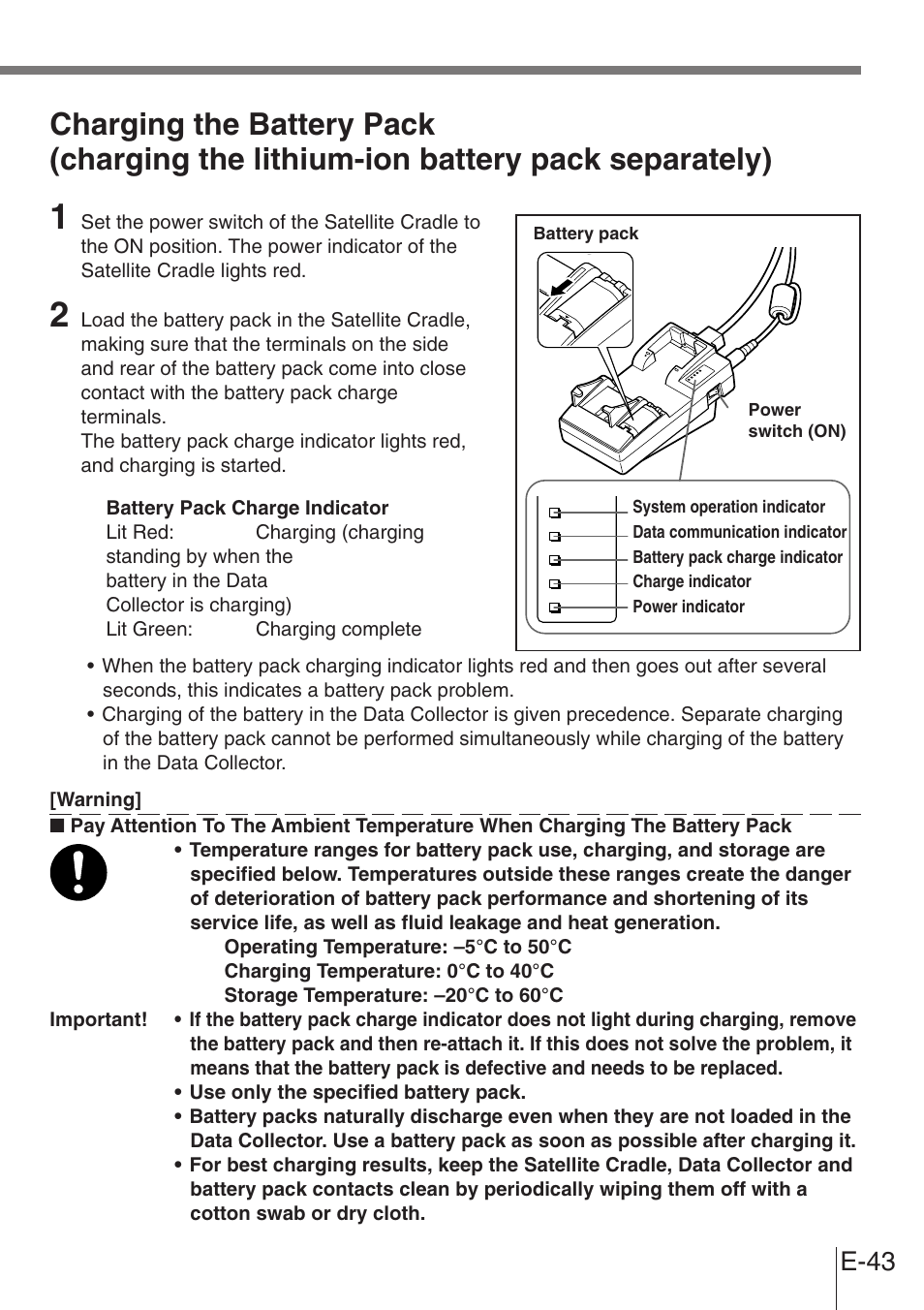 Charging the Battery Pack
(charging the lithium-ion battery pack separately)

1 Set the power switch of the Satellite Cradle to the ON position. The power indicator of the Satellite Cradle lights red.

2 Load the battery pack in the Satellite Cradle, making sure that the terminals on the side and rear of the battery pack come into close contact with the battery pack charge terminals.
The battery pack charge indicator lights red, and charging is started.

Battery Pack Charge Indicator
Lit Red: Charging (charging standing by when the battery in the Data Collector is charging)
Lit Green: Charging complete

Battery pack

Power switch (ON)

System operation indicator
Data communication indicator
Battery pack charge indicator
Charge indicator
Power indicator

• When the battery pack charging indicator lights red and then goes out after several seconds, this indicates a battery pack problem.
• Charging of the battery in the Data Collector is given precedence. Separate charging of the battery pack cannot be performed simultaneously while charging of the battery in the Data Collector.

[Warning]
■ Pay Attention To The Ambient Temperature When Charging The Battery Pack
• Temperature ranges for battery pack use, charging, and storage are specified below. Temperatures outside these ranges create the danger of deterioration of battery pack performance and shortening of its service life, as well as fluid leakage and heat generation.
Operating Temperature: –5°C to 50°C
Charging Temperature: 0°C to 40°C
Storage Temperature: –20°C to 60°C
Important! • If the battery pack charge indicator does not light during charging, remove the battery pack and then re-attach it. If this does not solve the problem, it means that the battery pack is defective and needs to be replaced.
• Use only the specified battery pack.
• Battery packs naturally discharge even when they are not loaded in the Data Collector. Use a battery pack as soon as possible after charging it.
• For best charging results, keep the Satellite Cradle, Data Collector and battery pack contacts clean by periodically wiping them off with a cotton swab or dry cloth.

E-43